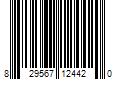 8 29567 12442 0